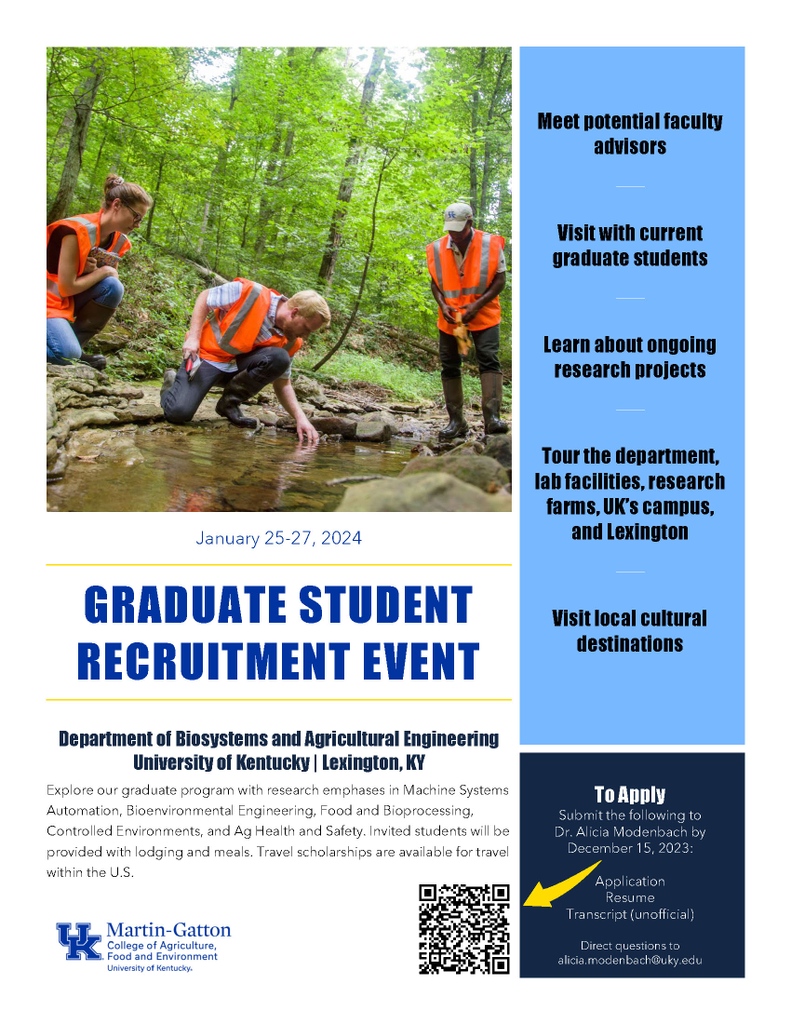 January 25-27, 2024

GRADUATE STUDENT RECRUITMENT EVENT

Department of Biosystems and Agricultural Engineering
University of Kentucky | Lexington, KY

Explore our graduate program with research emphases in Machine Systems Automation, Bioenvironmental Engineering, Food and Bioprocessing, Controlled Environments, and Ag Health and Safety. Invited students will be provided with lodging and meals. Travel scholarships are available for travel within the U.S.

UK Martin-Gatton
College of Agriculture, Food and Environment
University of Kentucky.

Meet potential faculty advisors

Visit with current graduate students

Learn about ongoing research projects

Tour the department, lab facilities, research farms, UK's campus, and Lexington

Visit local cultural destinations

To Apply
Submit the following to Dr. Alicia Modenbach by December 15, 2023:

Application
Resume
Transcript (unofficial)

Direct questions to
alicia.modenbach@uky.edu